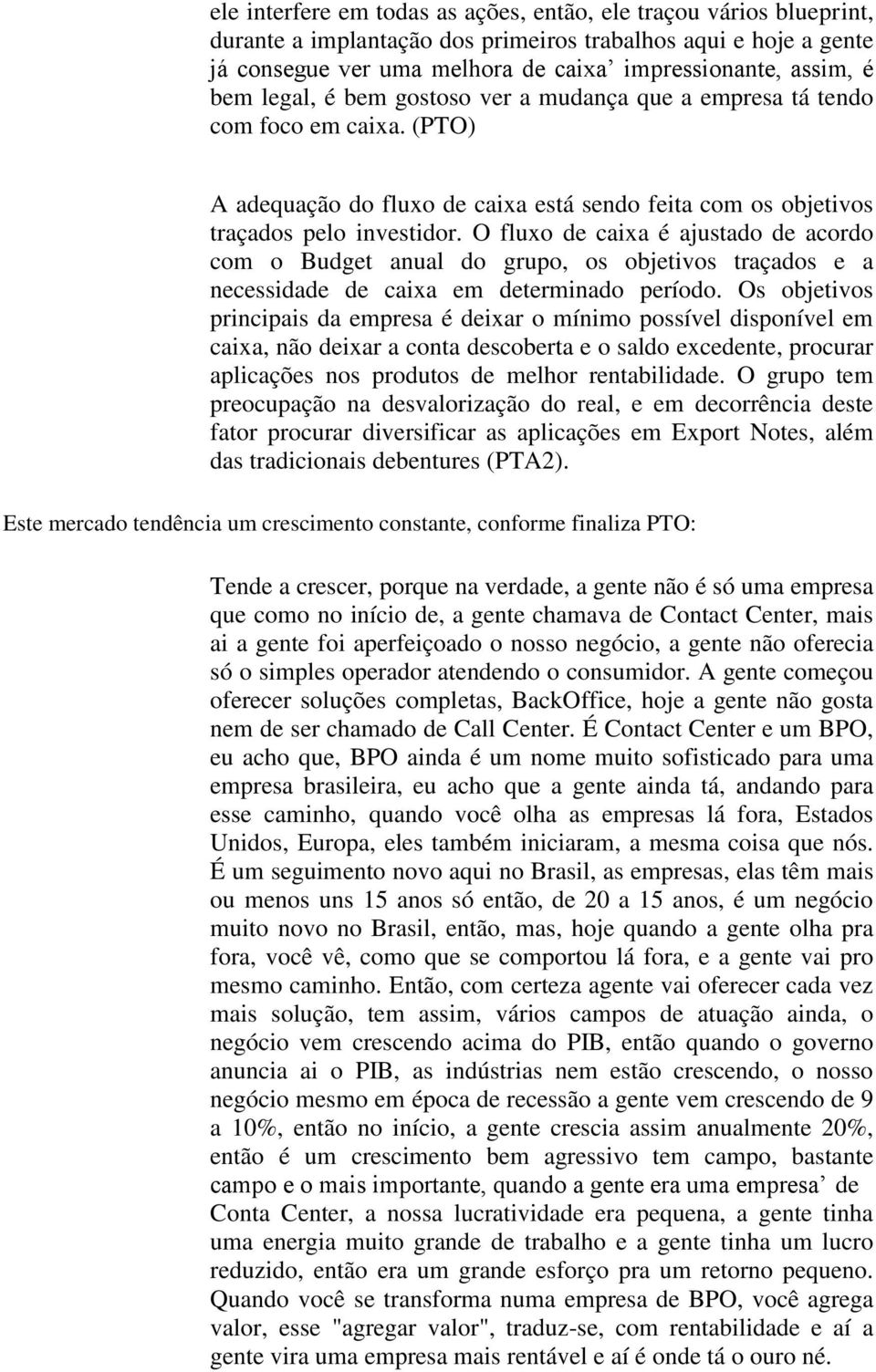 ele interfere em todas as ações, então, ele traçou vários blueprint, durante a implantação dos primeiros trabalhos aqui e hoje a gente já consegue ver uma melhora de caixa’ impressionante, assim, é bem legal, é bem gostoso ver a mudança que a empresa tá tendo com foco em caixa. (PTO)

A adequação do fluxo de caixa está sendo feita com os objetivos traçados pelo investidor. O fluxo de caixa é ajustado de acordo com o Budget anual do grupo, os objetivos traçados e a necessidade de caixa em determinado período. Os objetivos principais da empresa é deixar o mínimo possível disponível em caixa, não deixar a conta descoberta e o saldo excedente, procurar aplicações nos produtos de melhor rentabilidade. O grupo tem preocupação na desvalorização do real, e em decorrência deste fator procurar diversificar as aplicações em Export Notes, além das tradicionais debentures (PTA2).

Este mercado tendência um crescimento constante, conforme finaliza PTO:

Tende a crescer, porque na verdade, a gente não é só uma empresa que como no início de, a gente chamava de Contact Center, mais ai a gente foi aperfeiçoado o nosso negócio, a gente não oferecia só o simples operador atendendo o consumidor. A gente começou oferecer soluções completas, BackOffice, hoje a gente não gosta nem de ser chamado de Call Center. É Contact Center e um BPO, eu acho que, BPO ainda é um nome muito sofisticado para uma empresa brasileira, eu acho que a gente ainda tá, andando para esse caminho, quando você olha as empresas lá fora, Estados Unidos, Europa, eles também iniciaram, a mesma coisa que nós. É um seguimento novo aqui no Brasil, as empresas, elas têm mais ou menos uns 15 anos só então, de 20 a 15 anos, é um negócio muito novo no Brasil, então, mas, hoje quando a gente olha pra fora, você vê, como que se comportou lá fora, e a gente vai pro mesmo caminho. Então, com certeza agente vai oferecer cada vez mais solução, tem assim, vários campos de atuação ainda, o negócio vem crescendo acima do PIB, então quando o governo anuncia ai o PIB, as indústrias nem estão crescendo, o nosso negócio mesmo em época de recessão a gente vem crescendo de 9 a 10%, então no início, a gente crescia assim anualmente 20%, então é um crescimento bem agressivo tem campo, bastante campo e o mais importante, quando a gente era uma empresa’ de Conta Center, a nossa lucratividade era pequena, a gente tinha uma energia muito grande de trabalho e a gente tinha um lucro reduzido, então era um grande esforço pra um retorno pequeno. Quando você se transforma numa empresa de BPO, você agrega valor, esse "agregar valor", traduz-se, com rentabilidade e aí a gente vira uma empresa mais rentável e aí é onde tá o ouro né.